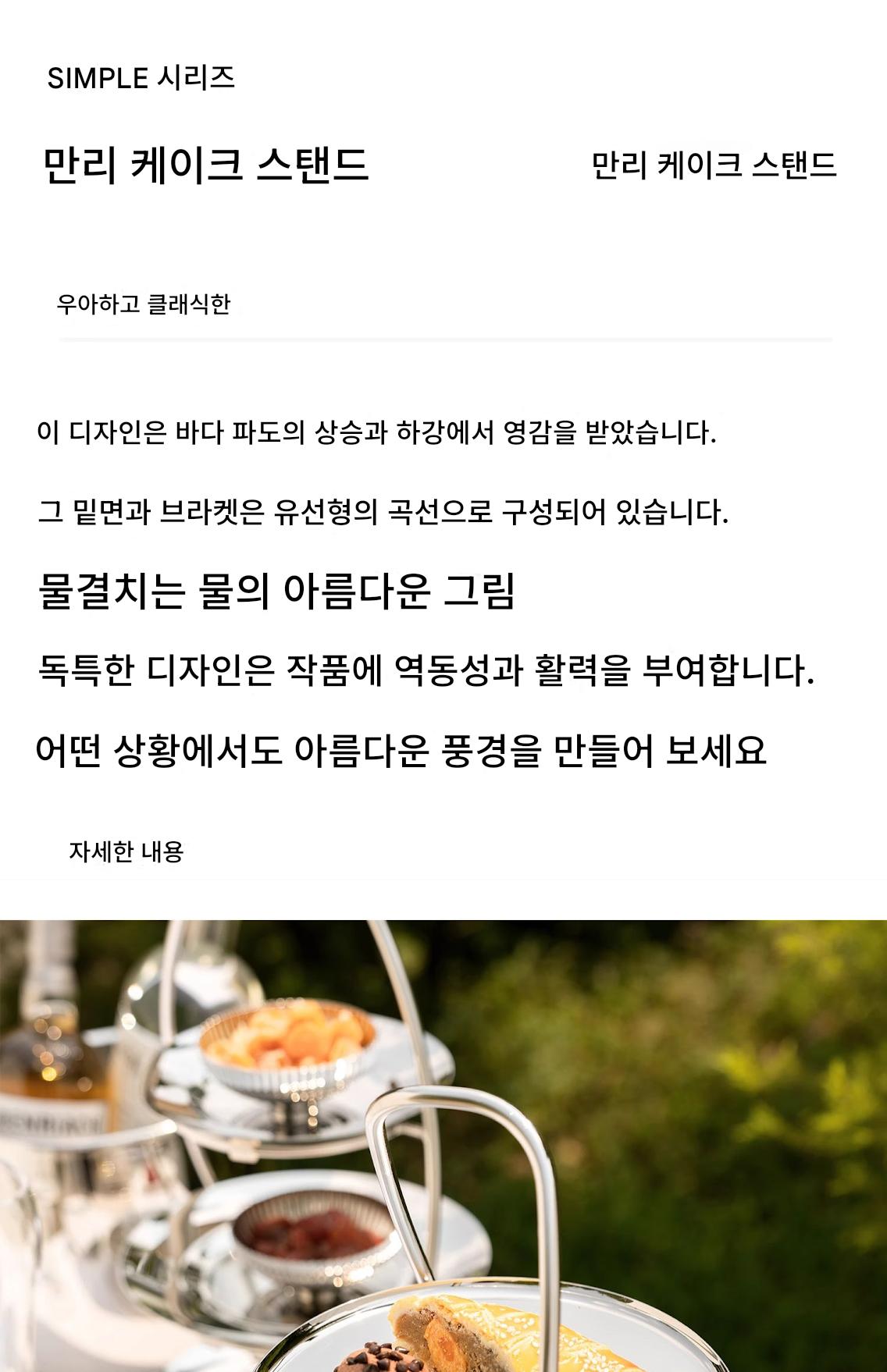 SIMPLE 시리즈

만리 케이크 스탠드

만리 케이크 스탠드

우아하고 클래식한

이 디자인은 바다 파도의 상승과 하강에서 영감을 받았습니다.

그 밑면과 브라켓은 유선형의 곡선으로 구성되어 있습니다.

물결치는 물의 아름다운 그림

독특한 디자인은 작품에 역동성과 활력을 부여합니다.

어떤 상황에서도 아름다운 풍경을 만들어 보세요

자세한 내용